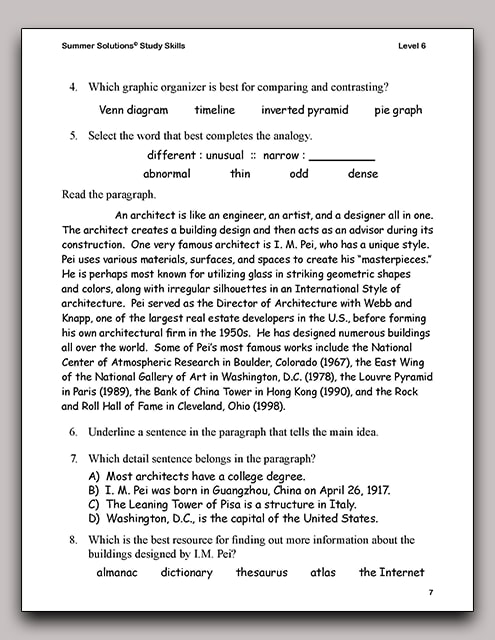 Summer Solutions© Study Skills Level 6

4. Which graphic organizer is best for comparing and contrasting?

Venn diagram timeline inverted pyramid pie graph

5. Select the word that best completes the analogy.

different : unusual :: narrow : __________

abnormal thin odd dense

Read the paragraph.

An architect is like an engineer, an artist, and a designer all in one. The architect creates a building design and then acts as an advisor during its construction. One very famous architect is I. M. Pei, who has a unique style. Pei uses various materials, surfaces, and spaces to create his "masterpieces." He is perhaps most known for utilizing glass in striking geometric shapes and colors, along with irregular silhouettes in an International Style of architecture. Pei served as the Director of Architecture with Webb and Knapp, one of the largest real estate developers in the U.S., before forming his own architectural firm in the 1950s. He has designed numerous buildings all over the world. Some of Pei's most famous works include the National Center of Atmospheric Research in Boulder, Colorado (1967), the East Wing of the National Gallery of Art in Washington, D.C. (1978), the Louvre Pyramid in Paris (1989), the Bank of China Tower in Hong Kong (1990), and the Rock and Roll Hall of Fame in Cleveland, Ohio (1998).

6. Underline a sentence in the paragraph that tells the main idea.

7. Which detail sentence belongs in the paragraph?

A) Most architects have a college degree.
B) I. M. Pei was born in Guangzhou, China on April 26, 1917.
C) The Leaning Tower of Pisa is a structure in Italy.
D) Washington, D.C., is the capital of the United States.

8. Which is the best resource for finding out more information about the buildings designed by I.M. Pei?

almanac dictionary thesaurus atlas the Internet

7